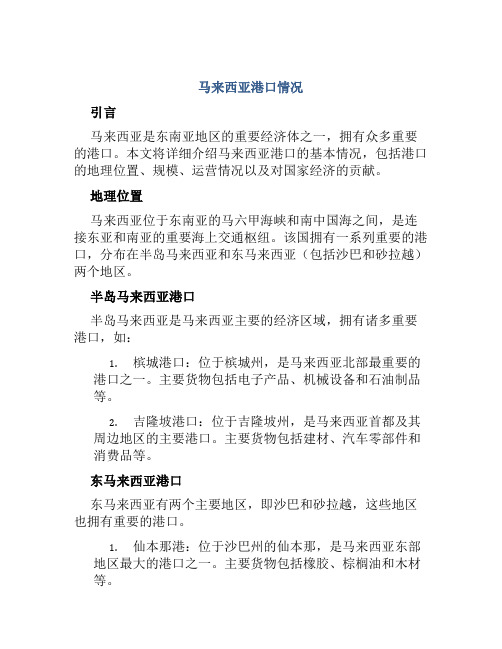 马来西亚港口情况

引言

马来西亚是东南亚地区的重要经济体之一，拥有众多重要的港口。本文将详细介绍马来西亚港口的基本情况，包括港口的地理位置、规模、运营情况以及对国家经济的贡献。

地理位置

马来西亚位于东南亚的马六甲海峡和南中国海之间，是连接东亚和南亚的重要海上交通枢纽。该国拥有一系列重要的港口，分布在半岛马来西亚和东马来西亚（包括沙巴和砂拉越）两个地区。

半岛马来西亚港口

半岛马来西亚是马来西亚主要的经济区域，拥有诸多重要港口，如：

1. 槟城港口：位于槟城州，是马来西亚北部最重要的港口之一。主要货物包括电子产品、机械设备和石油制品等。

2. 吉隆坡港口：位于吉隆坡州，是马来西亚首都及其周边地区的主要港口。主要货物包括建材、汽车零部件和消费品等。

东马来西亚港口

东马来西亚有两个主要地区，即沙巴和砂拉越，这些地区也拥有重要的港口。

1. 仙本那港：位于沙巴州的仙本那，是马来西亚东部地区最大的港口之一。主要货物包括橡胶、棕榈油和木材等。